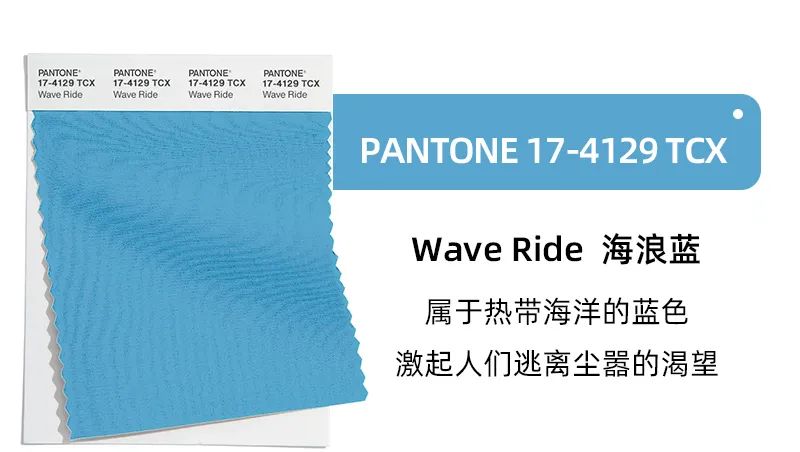 PANTONE®
17-4129 TCX
Wave Ride

PANTONE®
17-4129 TCX
Wave Ride

PANTONE®
17-4129 TCX
Wave Ride

PANTONE®
17-4129 TCX
Wave Ride

PANTONE 17-4129 TCX

Wave Ride 海浪蓝

属于热带海洋的蓝色

激起人们逃离尘嚣的渴望